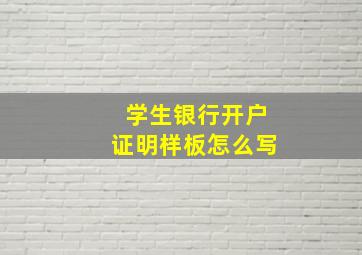 学生银行开户
证明样板怎么写